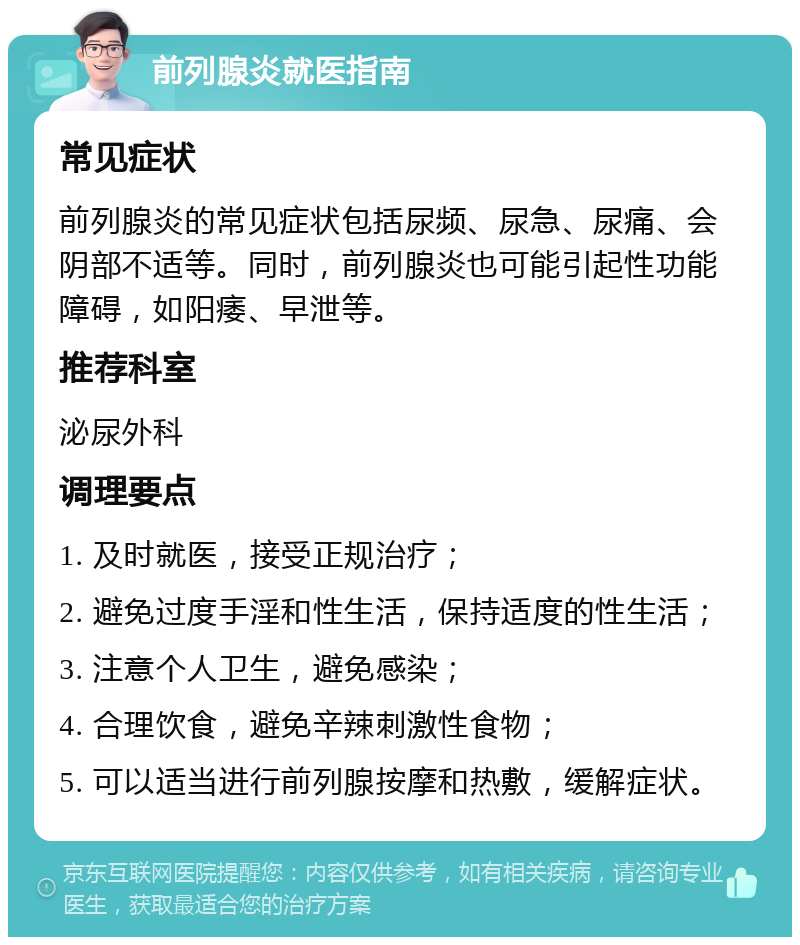 前列腺炎就医指南

常见症状

前列腺炎的常见症状包括尿频、尿急、尿痛、会阴部不适等。同时，前列腺炎也可能引起性功能障碍，如阳痿、早泄等。

推荐科室

泌尿外科

调理要点

1. 及时就医，接受正规治疗；

2. 避免过度手淫和性生活，保持适度的性生活；

3. 注意个人卫生，避免感染；

4. 合理饮食，避免辛辣刺激性食物；

5. 可以适当进行前列腺按摩和热敷，缓解症状。

京东互联网医院提醒您：内容仅供参考，如有相关疾病，请咨询专业医生，获取最适合您的治疗方案